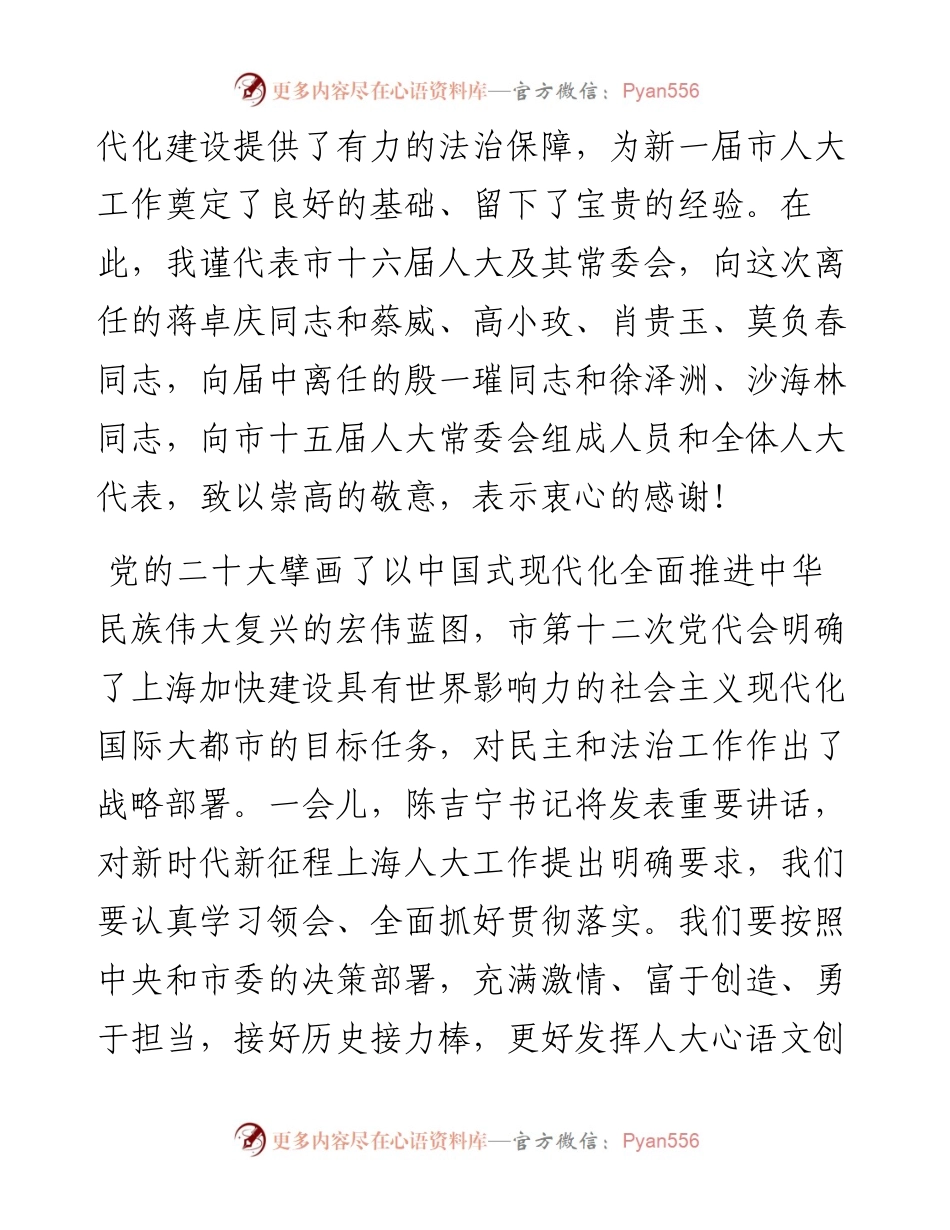 更多内容尽在心语资料库—官方微信：Pyan556

代化建设提供了有力的法治保障，为新一届市人大工作奠定了良好的基础、留下了宝贵的经验。在此，我谨代表市十六届人大及其常委会，向这次离任的蒋卓庆同志和蔡威、高小玫、肖贵玉、莫负春同志，向届中离任的殷一璀同志和徐泽洲、沙海林同志，向市十五届人大常委会组成人员和全体人大代表，致以崇高的敬意，表示衷心的感谢！

党的二十大擘画了以中国式现代化全面推进中华民族伟大复兴的宏伟蓝图，市第十二次党代会明确了上海加快建设具有世界影响力的社会主义现代化国际大都市的目标任务，对民主和法治工作作出了战略部署。一会儿，陈吉宁书记将发表重要讲话，对新时代新征程上海人大工作提出明确要求，我们要认真学习领会、全面抓好贯彻落实。我们要按照中央和市委的决策部署，充满激情、富于创造、勇于担当，接好历史接力棒，更好发挥人大心语文创

更多内容尽在心语资料库—官方微信：Pyan556